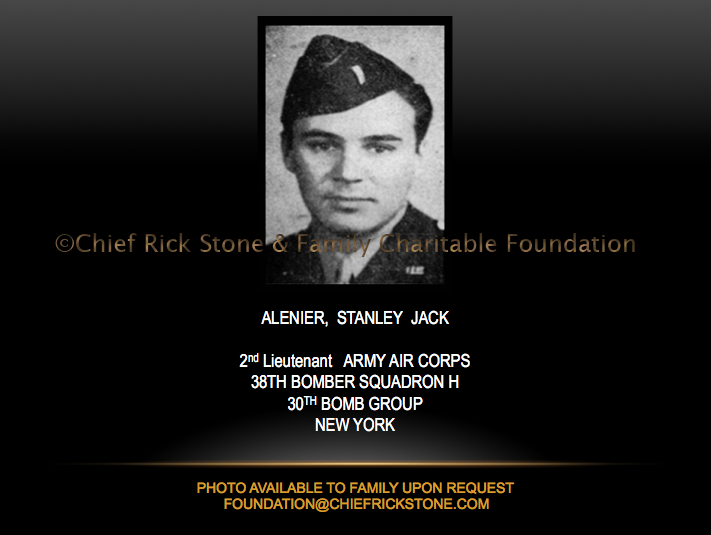 ALENIER, STANLEY JACK

2nd Lieutenant ARMY AIR CORPS
38TH BOMBER SQUADRON H
30TH BOMB GROUP
NEW YORK

PHOTO AVAILABLE TO FAMILY UPON REQUEST
FOUNDATION@CHIEFRICKSTONE.COM

©Chief Rick Stone & Family Charitable Foundation